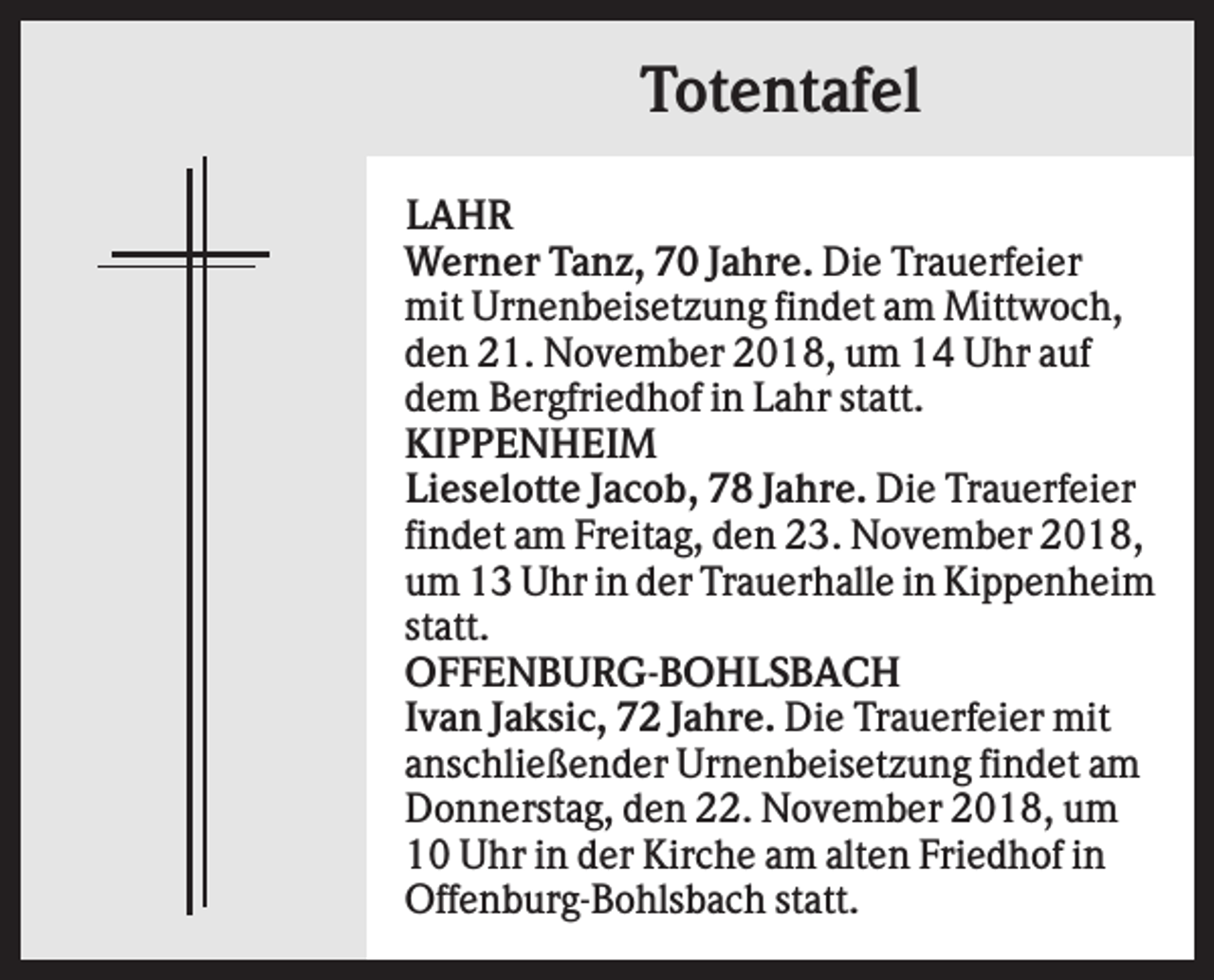 Totentafel

LAHR
Werner Tanz, 70 Jahre. Die Trauerfeier mit Urnenbeisetzung findet am Mittwoch, den 21. November 2018, um 14 Uhr auf dem Bergfriedhof in Lahr statt.
KIPPENHEIM
Lieselotte Jacob, 78 Jahre. Die Trauerfeier findet am Freitag, den 23. November 2018, um 13 Uhr in der Trauerhalle in Kippenheim statt.
OFFENBURG-BOHLSBACH
Ivan Jaksic, 72 Jahre. Die Trauerfeier mit anschließender Urnenbeisetzung findet am Donnerstag, den 22. November 2018, um 10 Uhr in der Kirche am alten Friedhof in Offenburg-Bohlsbach statt.